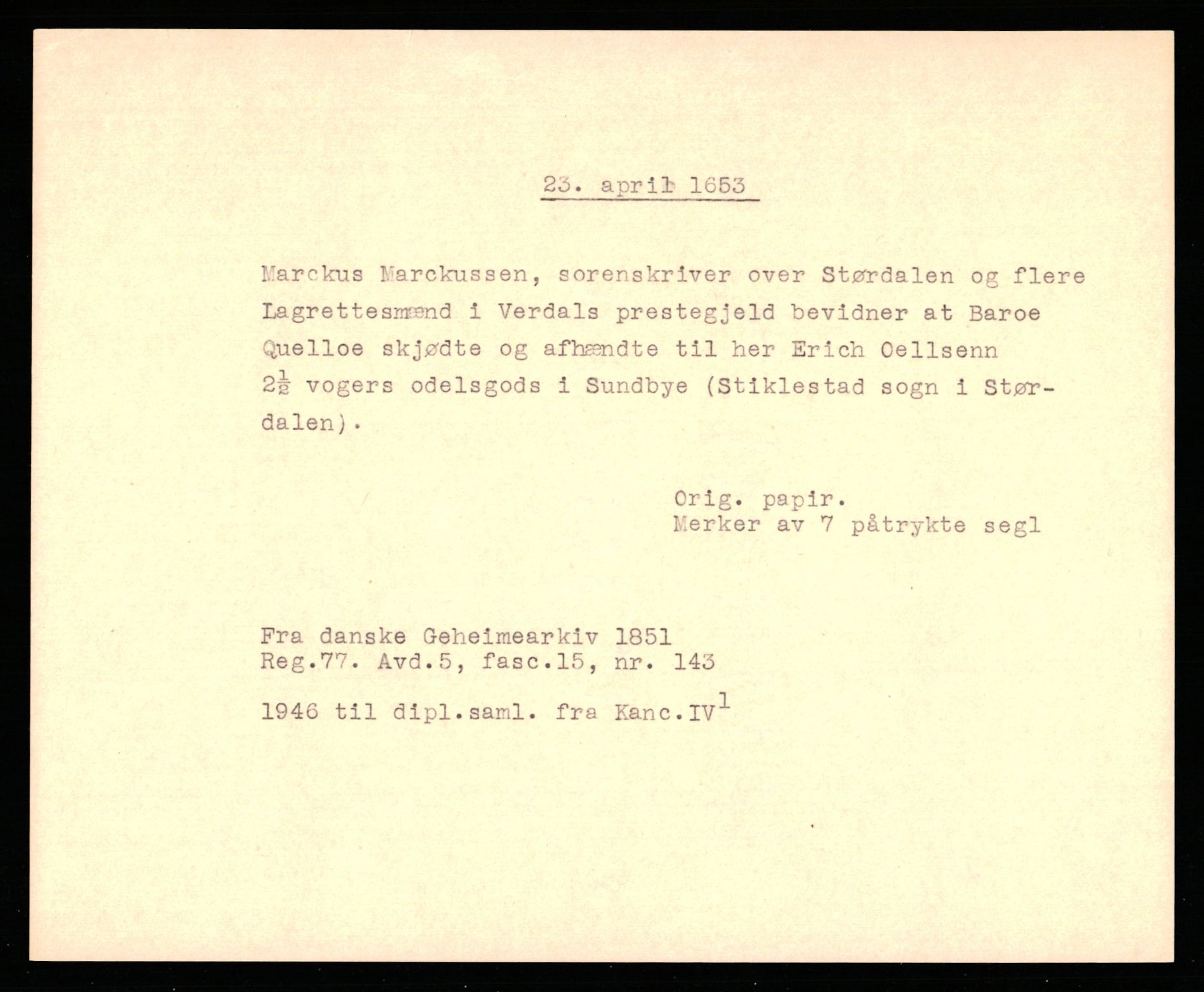 23. april 1653

Marckus Marckussen, sorenskriver over Størdalen og flere Lagrettesmænd i Verdals prestegjeld bevidner at Baroe Quelloe skjødte og afhændte til her Erich Oellsenn $2\frac{1}{2}$ vogers odelsgods i Sundbye (Stiklestad sogn i Størdalen).

Orig. papir.
Merker av 7 påtrykte segl

Fra danske Geheimearkiv 1851
Reg.77. Avd.5, fasc.15, nr. 143

1946 til dipl.saml. fra Kanc.IV$^1$